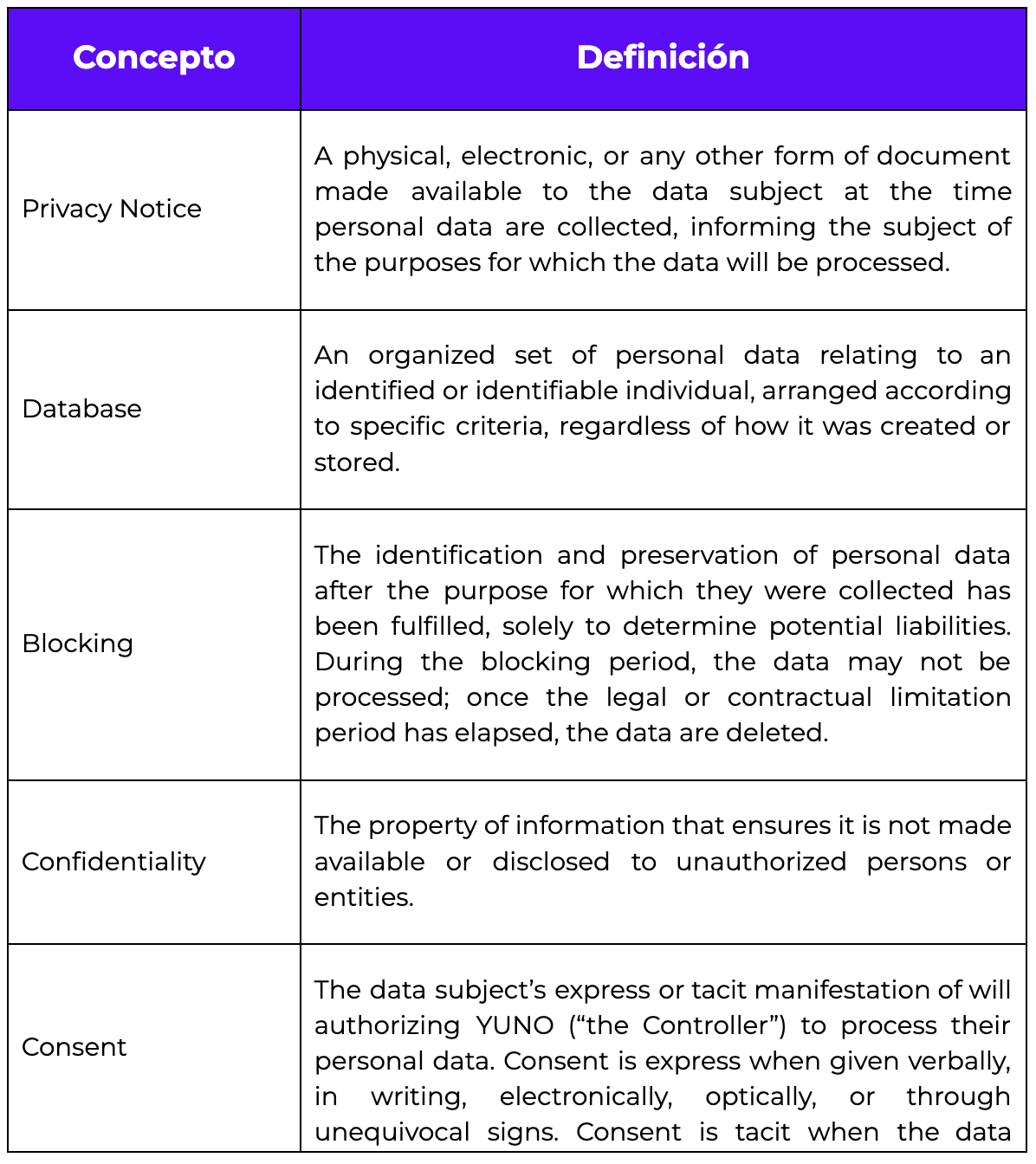 | Concepto | Definición |
|---|---|
| Privacy Notice | A physical, electronic, or any other form of document made available to the data subject at the time personal data are collected, informing the subject of the purposes for which the data will be processed. |
| Database | An organized set of personal data relating to an identified or identifiable individual, arranged according to specific criteria, regardless of how it was created or stored. |
| Blocking | The identification and preservation of personal data after the purpose for which they were collected has been fulfilled, solely to determine potential liabilities. During the blocking period, the data may not be processed; once the legal or contractual limitation period has elapsed, the data are deleted. |
| Confidentiality | The property of information that ensures it is not made available or disclosed to unauthorized persons or entities. |
| Consent | The data subject's express or tacit manifestation of will authorizing YUNO ("the Controller") to process their personal data. Consent is express when given verbally, in writing, electronically, optically, or through unequivocal signs. Consent is tacit when the data |